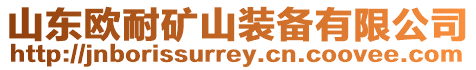 山东欧耐矿山装备有限公司
http://jnborissurrey.cn.coovee.com